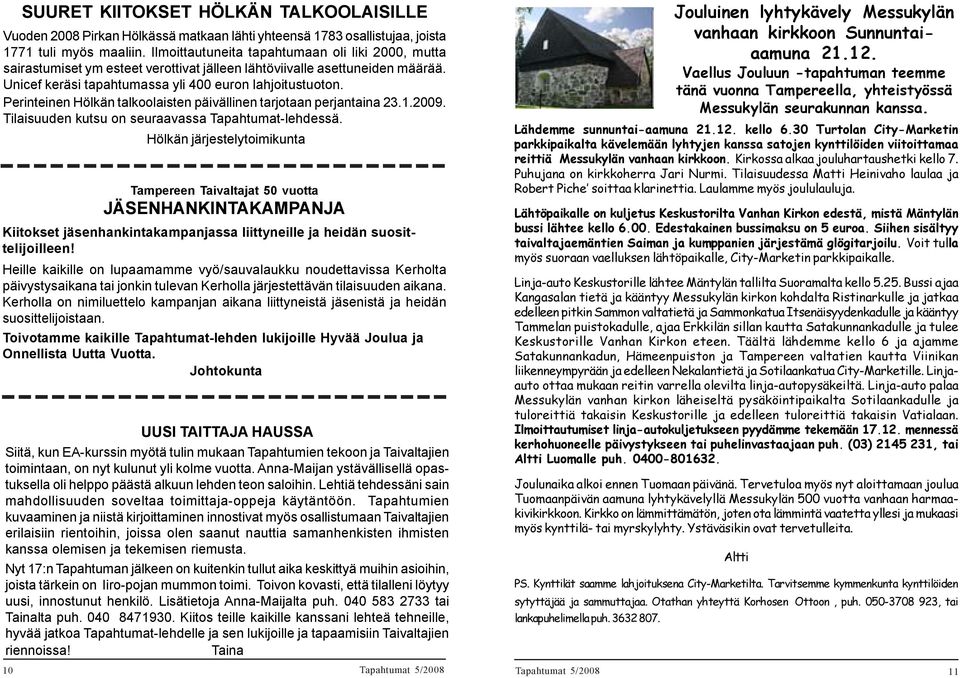 SUURET KIITOKSET HÖLKÄN TALKOOLAISILLE

Vuoden 2008 Pirkan Hölkässä matkaan lähti yhteensä 1783 osallistujaa, joista 1771 tuli myös maaliin. Ilmoittautuneita tapahtumaan oli liki 2000, mutta sairastumiset ym esteet verottivat jälleen lähtöviivalle asettuneiden määrää. Unicef keräsi tapahtumassa yli 400 euron lahjoitustuoton.

Perinteinen Hölkän talkoolaisten päivällinen tarjotaan perjantaina 23.1.2009. Tilaisuuden kutsu on seuraavassa Tapahtumat-lehdessä.

Hölkän järjestelytoimikunta

Tampereen Taivaltajat 50 vuotta

JÄSENHANKINTAKAMPANJA

Kiitokset jäsenhankintakampanjassa liittyneille ja heidän suosittelijoilleen!

Heille kaikille on lupaamamme vyö/sauvalaukku noudettavissa Kerholta päivystysaikana tai jonkin tulevan Kerholla järjestettävän tilaisuuden aikana. Kerholla on nimiluettelo kampanjan aikana liittyneistä jäsenistä ja heidän suosittelijoistaan.

Toivotamme kaikille Tapahtumat-lehden lukijoille Hyvää Joulua ja Onnellista Uutta Vuotta.

Johtokunta

UUSI TAITTAJA HAUSSA

Siitä, kun EA-kurssin myötä tulin mukaan Tapahtumien tekoon ja Taivaltajien toimintaan, on nyt kulunut yli kolme vuotta. Anna-Maijan ystävällisellä opastuksella oli helppo päästä alkuun lehden teon saloihin. Lehtiä tehdessäni sain mahdollisuuden soveltaa toimittaja-oppeja käytäntöön. Tapahtumien kuvaaminen ja niistä kirjoittaminen innostivat myös osallistumaan Taivaltajien erilaisiin rientoihin, joissa olen saanut nauttia samanhenkisten ihmisten kanssa olemisen ja tekemisen riemusta.

Nyt 17:n Tapahtuman jälkeen on kuitenkin tullut aika keskittyä muihin asioihin, joista tärkein on Iiro-pojan mummon toimi. Toivon kovasti, että tilalleni löytyy uusi, innostunut henkilö. Lisätietoja Anna-Maijalta puh. 040 583 2733 tai Tainalta puh. 040 8471930. Kiitos teille kaikille kanssani lehteä tehneille, hyvää jatkoa Tapahtumat-lehdelle ja sen lukijoille ja tapaamisiin Taivaltajien riennoissa!
Taina

10 Tapahtumat 5/2008

Jouluinen lyhtykävely Messukylän vanhaan kirkkoon Sunnuntai-aamuna 21.12.

Vaellus Jouluun -tapahtuman teemme tänä vuonna Tampereella, yhteistyössä Messukylän seurakunnan kanssa.

Lähdemme sunnuntai-aamuna 21.12. kello 6.30 Turtolan City-Marketin parkkipaikalta kävelemään lyhtyjen kanssa satojen kynttilöiden viitoittamaa reittiä Messukylän vanhaan kirkkoon. Kirkossa alkaa jouluhartaushetki kello 7. Puhujana on kirkkoherra Jari Nurmi. Tilaisuudessa Matti Heinivaho laulaa ja Robert Piche' soittaa klarinettia. Laulamme myös joululauluja.

Lähtöpaikalle on kuljetus Keskustorilta Vanhan Kirkon edestä, mistä Mäntylän bussi lähtee kello 6.00. Edestakainen bussimaksu on 5 euroa. Siihen sisältyy taivaltajaemäntien Saiman ja kumppanien järjestämä glögitarjoilu. Voit tulla myös suoraan vaelluksen lähtöpaikalle, City-Marketin parkkipaikalle.

Linja-auto Keskustorille lähtee Mäntylän tallilta Suoramalta kello 5.25. Bussi ajaa Kangasalan tietä ja kääntyy Messukylän kirkon kohdalta Ristinarkulle ja jatkaa edelleen pitkin Sammon valtatietä ja Sammonkatua Itsenäisyydenkadulle ja kääntyy Tammelan puistokadulle, ajaa Erkkilän sillan kautta Satakunnankadulle ja tulee Keskustorille Vanhan Kirkon eteen. Täältä lähdemme kello 6 ja ajamme Satakunnankadun, Hämeenpuiston ja Tampereen valtatien kautta Viinikan liikenneympyrään ja edelleen Nekalantietä ja Sotilaankatua City-Marketille. Linja-auto ottaa mukaan reitin varrella olevilta linja-autopysäkeiltä. Linja-auto palaa Messukylän vanhan kirkon läheiseltä pysäköintipaikalta Sotilaankadulle ja tuloreittiä takaisin Keskustorille ja edelleen tuloreittiä takaisin Vatialaan. Ilmoittautumiset linja-autokuljetukseen pyydämme tekemään 17.12. mennessä kerhohuoneelle päivystykseen tai puhelinvastaajaan puh. (03) 2145 231, tai Altti Luomalle puh. 0400-801632.

Joulunaika alkoi ennen Tuomaan päivänä. Tervetuloa myös nyt aloittamaan joulua Tuomaanpäivän aamuna lyhtykävelyllä Messukylän 500 vuotta vanhaan harmaakivikirkkoon. Kirkko on lämmittämätön, joten ota lämmintä vaatetta yllesi ja mukaasi myös kynttilä- tai myrskylyhty. Ystäväsikin ovat tervetulleita.

Altti

PS. Kynttilät saamme lahjoituksena City-Marketilta. Tarvitsemme kymmenkunta kynttilöiden sytyttäjää ja sammuttajaa. Otathan yhteyttä Korhosen Ottoon , puh. 050-3708 923, tai lankapuhelimella puh. 3632 807.

Tapahtumat 5/2008 11